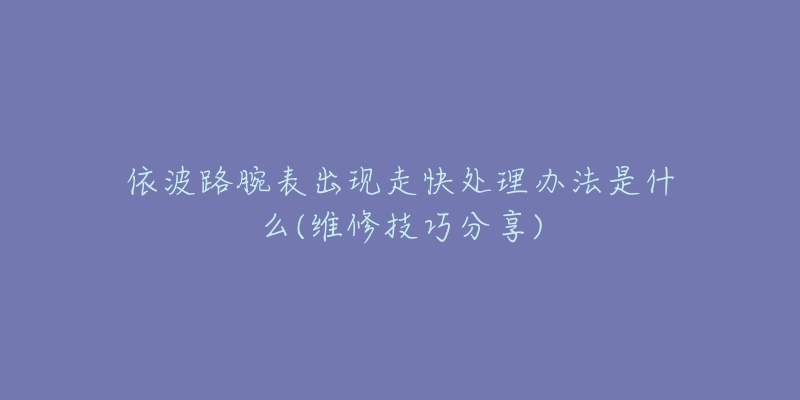 依波路腕表出现走快处理办法是什么(维修技巧分享)